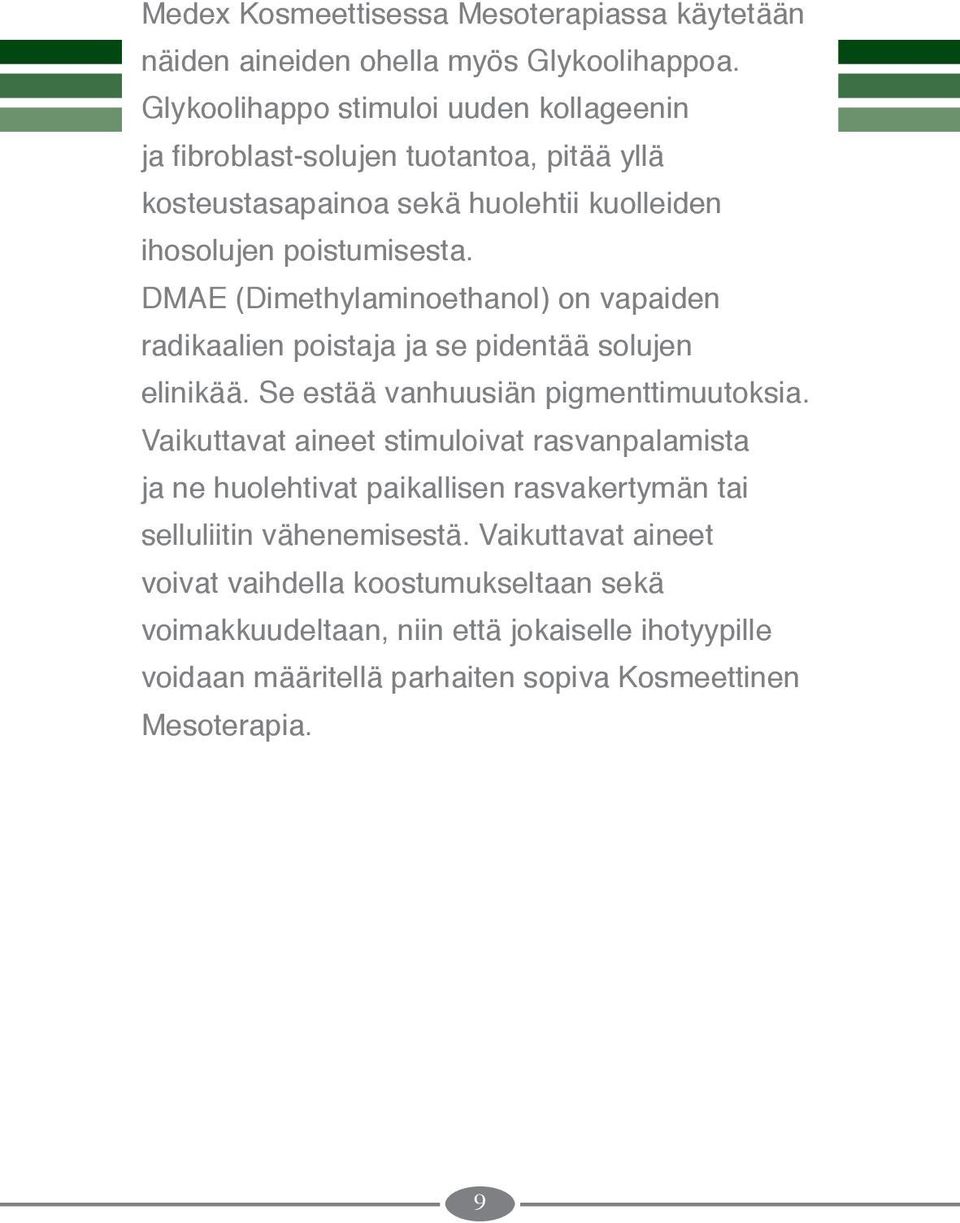 Medex Kosmeettisessa Mesoterapiassa käytetään näiden aineiden ohella myös Glykoolihappoa. Glykoolihappo stimuloi uuden kollageenin ja fibroblast-solujen tuotantoa, pitää yllä kosteustasapainoa sekä huolehtii kuolleiden ihosolujen poistumisesta.
DMAE (Dimethylaminoethanol) on vapaiden radikaalien poistaja ja se pidentää solujen elinikää. Se estää vanhuusiän pigmenttimuutoksia.
Vaikuttavat aineet stimuloivat rasvanpalamista ja ne huolehtivat paikallisen rasvakertymän tai selluliitin vähenemisestä. Vaikuttavat aineet voivat vaihdella koostumukseltaan sekä voimakkuudeltaan, niin että jokaiselle ihotyypille voidaan määritellä parhaiten sopiva Kosmeettinen Mesoterapia.

9